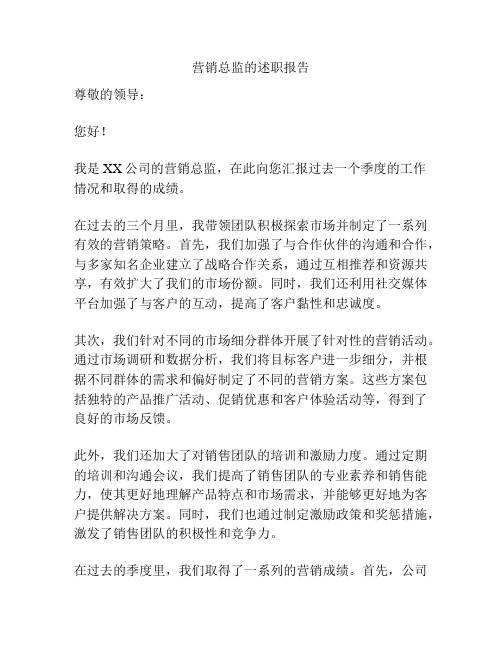 营销总监的述职报告

尊敬的领导：

您好！

我是 XX 公司的营销总监，在此向您汇报过去一个季度的工作情况和取得的成绩。

在过去的三个月里，我带领团队积极探索市场并制定了一系列有效的营销策略。首先，我们加强了与合作伙伴的沟通和合作，与多家知名企业建立了战略合作关系，通过互相推荐和资源共享，有效扩大了我们的市场份额。同时，我们还利用社交媒体平台加强了与客户的互动，提高了客户黏性和忠诚度。

其次，我们针对不同的市场细分群体开展了针对性的营销活动。通过市场调研和数据分析，我们将目标客户进一步细分，并根据不同群体的需求和偏好制定了不同的营销方案。这些方案包括独特的产品推广活动、促销优惠和客户体验活动等，得到了良好的市场反馈。

此外，我们还加大了对销售团队的培训和激励力度。通过定期的培训和沟通会议，我们提高了销售团队的专业素养和销售能力，使其更好地理解产品特点和市场需求，并能够更好地为客户提供解决方案。同时，我们也通过制定激励政策和奖惩措施，激发了销售团队的积极性和竞争力。

在过去的季度里，我们取得了一系列的营销成绩。首先，公司